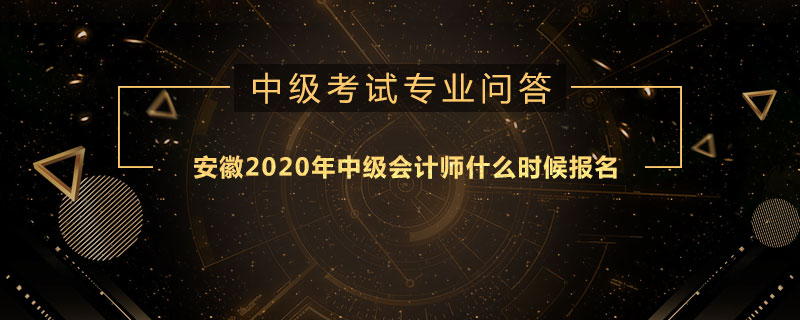 中级考试专业问答

安徽2020年中级会计师什么时候报名